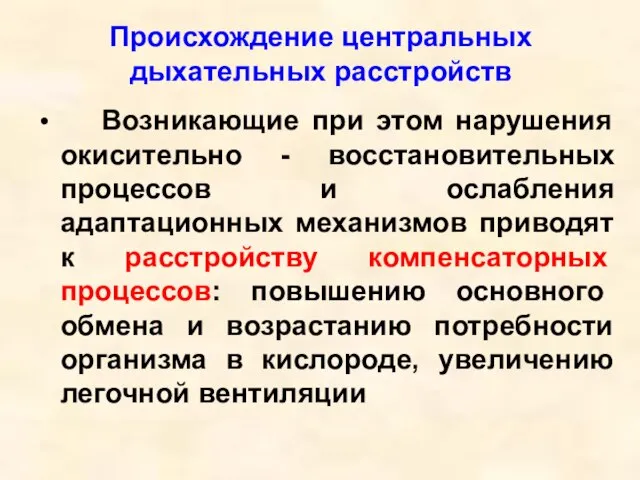 Происхождение центральных дыхательных расстройств

• Возникающие при этом нарушения окисительно - восстановительных процессов и ослабления адаптационных механизмов приводят к расстройству компенсаторных процессов: повышению основного обмена и возрастанию потребности организма в кислороде, увеличению легочной вентиляции